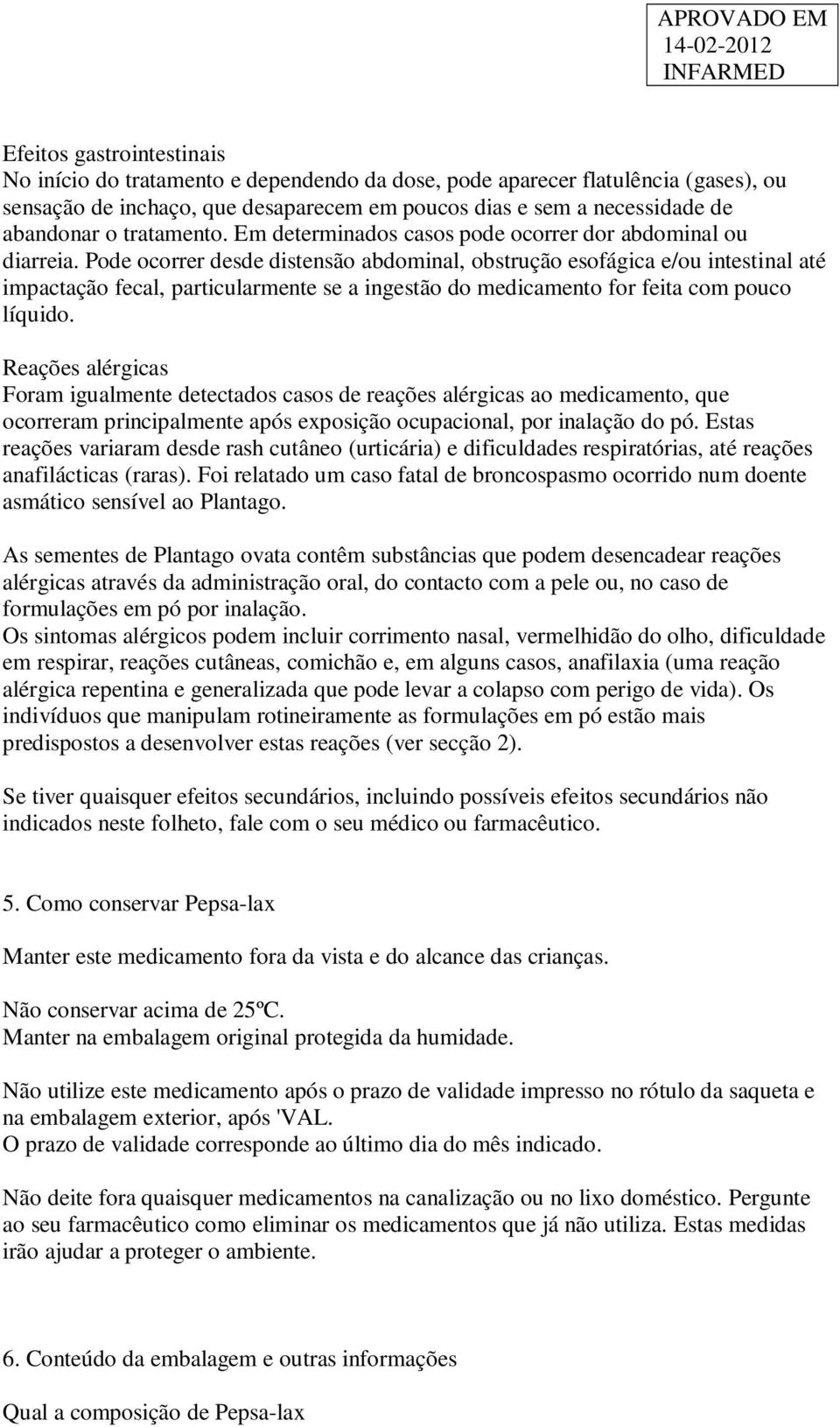 APROVADO EM
14-02-2012
INFARMED

Efeitos gastrointestinais
No início do tratamento e dependendo da dose, pode aparecer flatulência (gases), ou sensação de inchaço, que desaparecem em poucos dias e sem a necessidade de abandonar o tratamento. Em determinados casos pode ocorrer dor abdominal ou diarreia. Pode ocorrer desde distensão abdominal, obstrução esofágica e/ou intestinal até impactação fecal, particularmente se a ingestão do medicamento for feita com pouco líquido.
Reações alérgicas
Foram igualmente detectados casos de reações alérgicas ao medicamento, que ocorreram principalmente após exposição ocupacional, por inalação do pó. Estas reações variaram desde rash cutâneo (urticária) e dificuldades respiratórias, até reações anafilácticas (raras). Foi relatado um caso fatal de broncospasmo ocorrido num doente asmático sensível ao Plantago.

As sementes de Plantago ovata contêm substâncias que podem desencadear reações alérgicas através da administração oral, do contacto com a pele ou, no caso de formulações em pó por inalação.
Os sintomas alérgicos podem incluir corrimento nasal, vermelhidão do olho, dificuldade em respirar, reações cutâneas, comichão e, em alguns casos, anafilaxia (uma reação alérgica repentina e generalizada que pode levar a colapso com perigo de vida). Os indivíduos que manipulam rotineiramente as formulações em pó estão mais predispostos a desenvolver estas reações (ver secção 2).

Se tiver quaisquer efeitos secundários, incluindo possíveis efeitos secundários não indicados neste folheto, fale com o seu médico ou farmacêutico.

5. Como conservar Pepsa-lax

Manter este medicamento fora da vista e do alcance das crianças.

Não conservar acima de 25ºC.
Manter na embalagem original protegida da humidade.

Não utilize este medicamento após o prazo de validade impresso no rótulo da saqueta e na embalagem exterior, após 'VAL.
O prazo de validade corresponde ao último dia do mês indicado.

Não deite fora quaisquer medicamentos na canalização ou no lixo doméstico. Pergunte ao seu farmacêutico como eliminar os medicamentos que já não utiliza. Estas medidas irão ajudar a proteger o ambiente.

6. Conteúdo da embalagem e outras informações

Qual a composição de Pepsa-lax